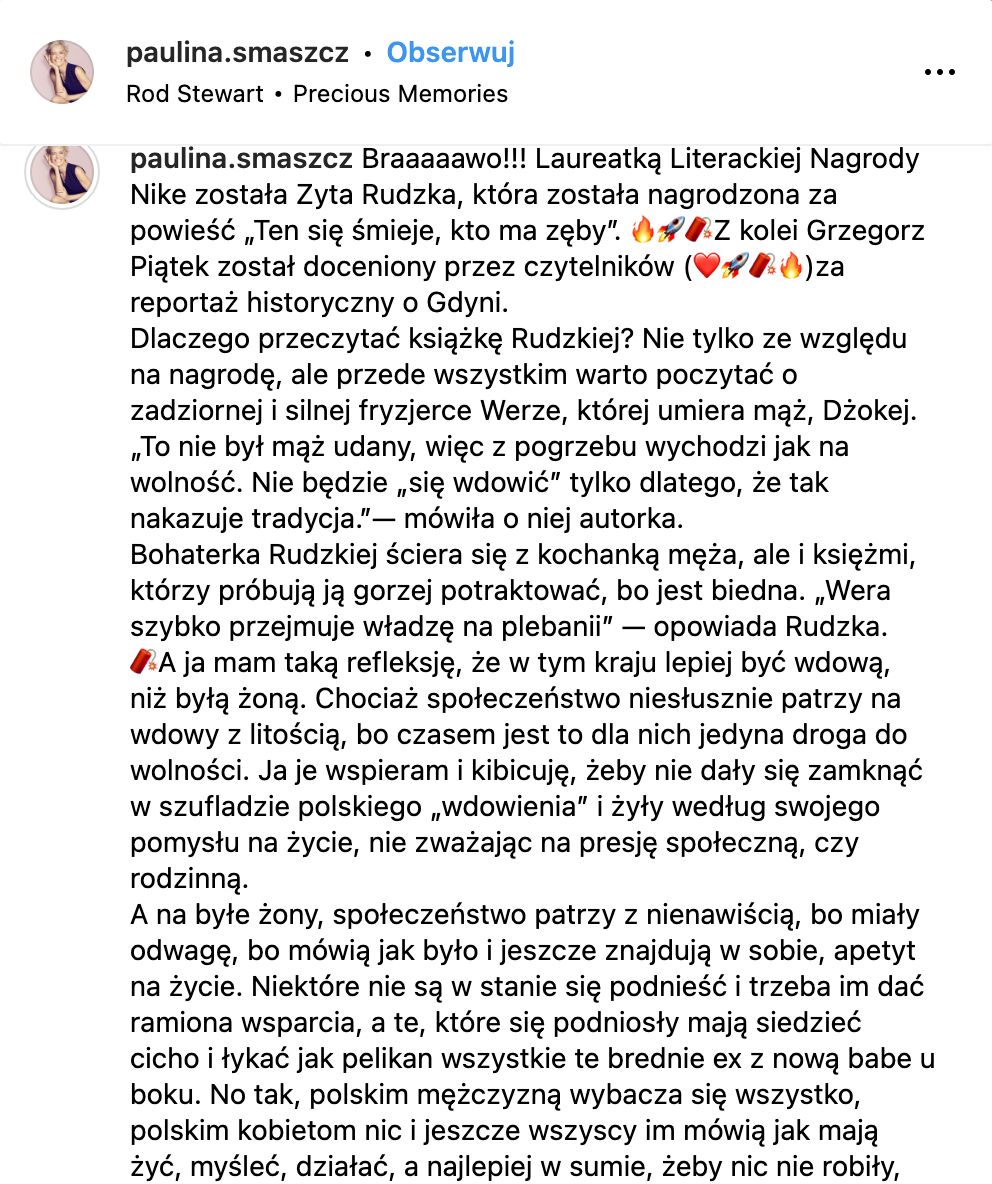 paulina.smaszcz • Obserwuj
Rod Stewart • Precious Memories

...

paulina.smaszcz Braaaaawo!!! Laureatką Literackiej Nagrody Nike została Zyta Rudzka, która została nagrodzona za powieść „Ten się śmieje, kto ma zęby". 🔥🚀🧨Z kolei Grzegorz Piątek został doceniony przez czytelników (❤️🚀🧨🔥)za reportaż historyczny o Gdyni.
Dlaczego przeczytać książkę Rudzkiej? Nie tylko ze względu na nagrodę, ale przede wszystkim warto poczytać o zadziornej i silnej fryzjerce Werze, której umiera mąż, Dżokej. „To nie był mąż udany, więc z pogrzebu wychodzi jak na wolność. Nie będzie „się wdowić" tylko dlatego, że tak nakazuje tradycja."— mówiła o niej autorka.
Bohaterka Rudzkiej ściera się z kochanką męża, ale i księżmi, którzy próbują ją gorzej potraktować, bo jest biedna. „Wera szybko przejmuje władzę na plebanii" — opowiada Rudzka.
🧨A ja mam taką refleksję, że w tym kraju lepiej być wdową, niż byłą żoną. Chociaż społeczeństwo niesłusznie patrzy na wdowy z litością, bo czasem jest to dla nich jedyna droga do wolności. Ja je wspieram i kibicuję, żeby nie dały się zamknąć w szufladzie polskiego „wdowienia" i żyły według swojego pomysłu na życie, nie zważając na presję społeczną, czy rodzinną.
A na byłe żony, społeczeństwo patrzy z nienawiścią, bo miały odwagę, bo mówią jak było i jeszcze znajdują w sobie, apetyt na życie. Niektóre nie są w stanie się podnieść i trzeba im dać ramiona wsparcia, a te, które się podniosły mają siedzieć cicho i łykać jak pelikan wszystkie te brednie ex z nową babe u boku. No tak, polskim mężczyzną wybacza się wszystko, polskim kobietom nic i jeszcze wszyscy im mówią jak mają żyć, myśleć, działać, a najlepiej w sumie, żeby nic nie robiły,